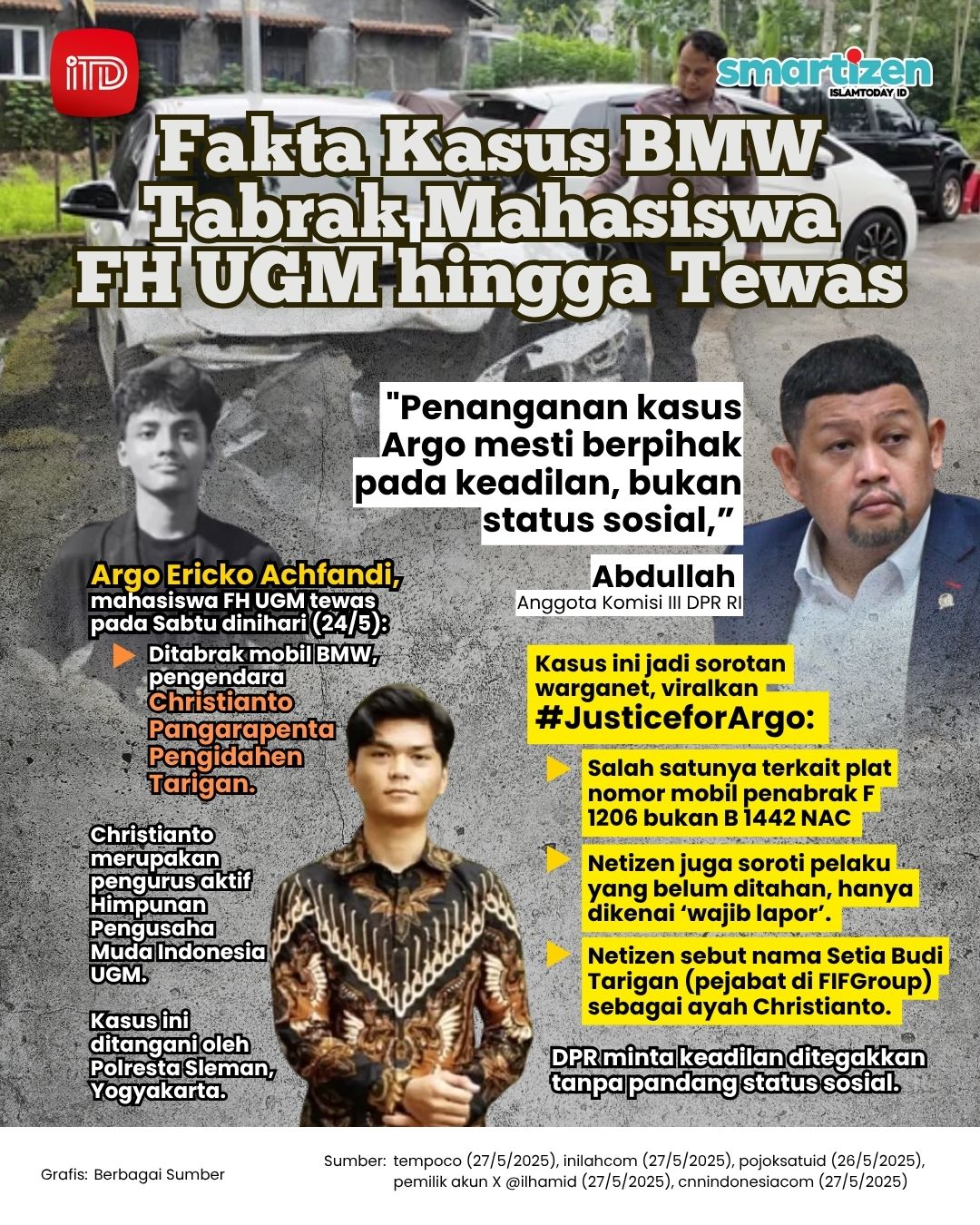 iTD

smartizen
ISLAMTODAY ID

Fakta Kasus BMW Tabrak Mahasiswa FH UGM hingga Tewas

"Penanganan kasus Argo mesti berpihak pada keadilan, bukan status sosial,"

Abdullah
Anggota Komisi III DPR RI

Argo Ericko Achfandi, mahasiswa FH UGM tewas pada Sabtu dinihari (24/5):

Ditabrak mobil BMW, pengendara Christianto Pangarapenta Pengidahen Tarigan.

Christianto merupakan pengurus aktif Himpunan Pengusaha Muda Indonesia UGM.

Kasus ini ditangani oleh Polresta Sleman, Yogyakarta.

Kasus ini jadi sorotan warganet, viralkan #JusticeforArgo:

Salah satunya terkait plat nomor mobil penabrak F 1206 bukan B 1442 NAC

Netizen juga soroti pelaku yang belum ditahan, hanya dikenai 'wajib lapor'.

Netizen sebut nama Setia Budi Tarigan (pejabat di FIFGroup) sebagai ayah Christianto.

DPR minta keadilan ditegakkan tanpa pandang status sosial.

Grafis: Berbagai Sumber

Sumber: tempoco (27/5/2025), inilahcom (27/5/2025), pojoksatuid (26/5/2025), pemilik akun X @ilhamid (27/5/2025), cnnindonesiacom (27/5/2025)